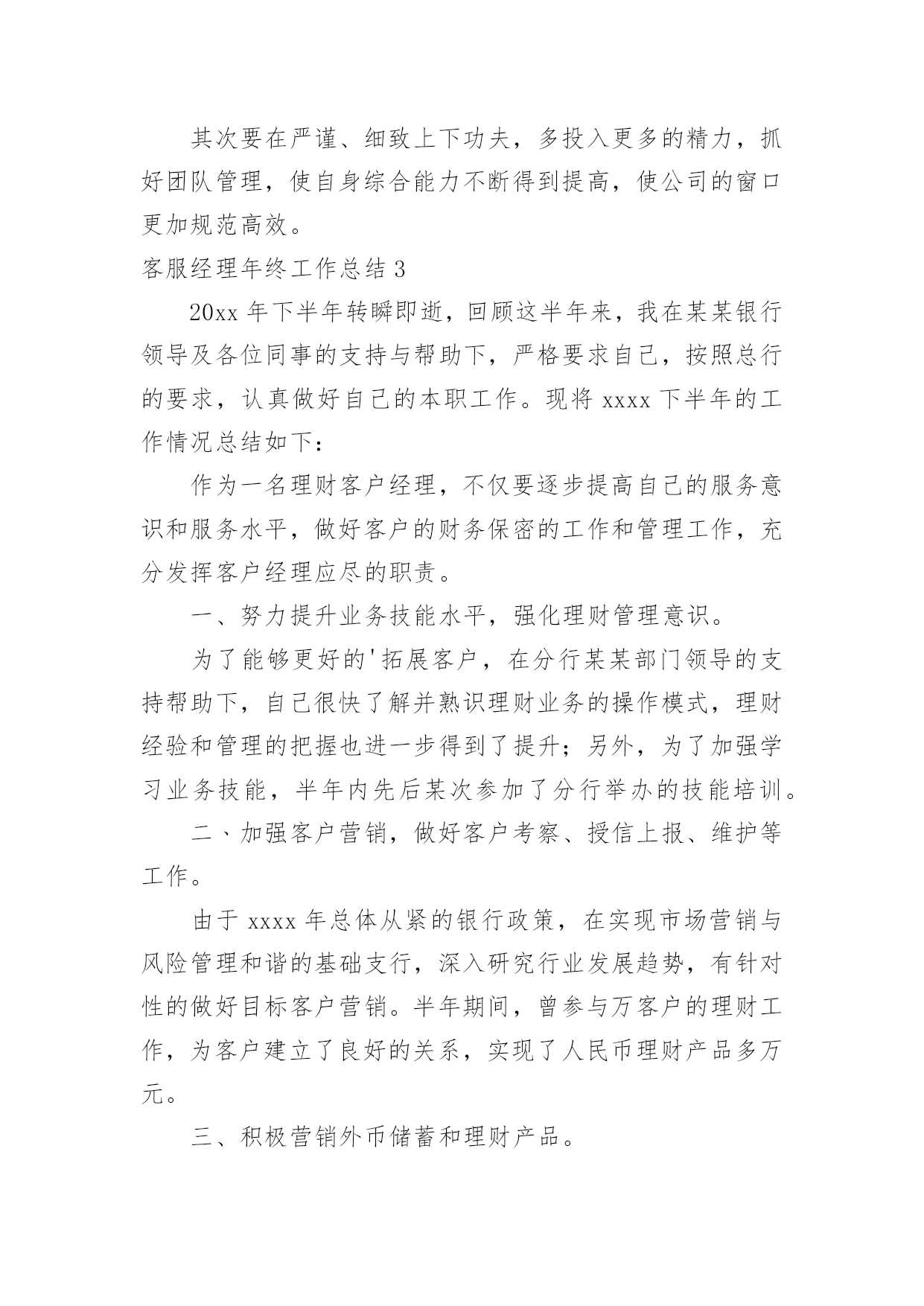 其次要在严谨、细致上下功夫，多投入更多的精力，抓好团队管理，使自身综合能力不断得到提高，使公司的窗口更加规范高效。

客服经理年终工作总结 3

20xx 年下半年转瞬即逝，回顾这半年来，我在某某银行领导及各位同事的支持与帮助下，严格要求自己，按照总行的要求，认真做好自己的本职工作。现将 xxxx 下半年的工作情况总结如下：

作为一名理财客户经理，不仅要逐步提高自己的服务意识和服务水平，做好客户的财务保密的工作和管理工作，充分发挥客户经理应尽的职责。

一、努力提升业务技能水平，强化理财管理意识。

为了能够更好的'拓展客户，在分行某某部门领导的支持帮助下，自己很快了解并熟识理财业务的操作模式，理财经验和管理的把握也进一步得到了提升；另外，为了加强学习业务技能，半年内先后某次参加了分行举办的技能培训。

二、加强客户营销，做好客户考察、授信上报、维护等工作。

由于 xxxx 年总体从紧的银行政策，在实现市场营销与风险管理和谐的基础支行，深入研究行业发展趋势，有针对性的做好目标客户营销。半年期间，曾参与万客户的理财工作，为客户建立了良好的关系，实现了人民币理财产品多万元。

三、积极营销外币储蓄和理财产品。